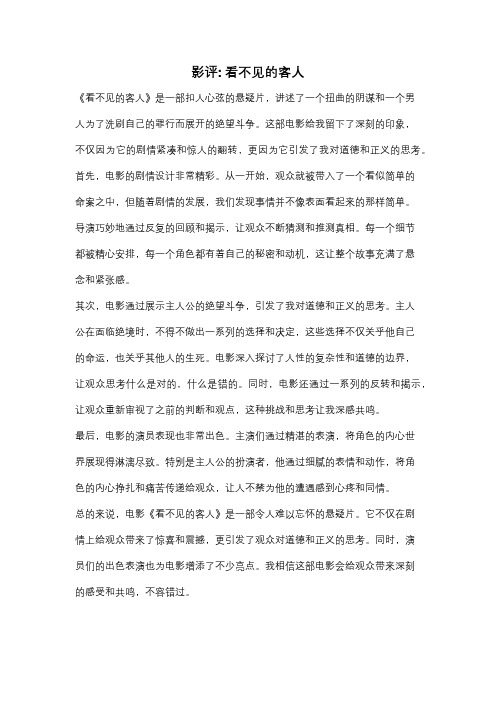 影评: 看不见的客人

《看不见的客人》是一部扣人心弦的悬疑片，讲述了一个扭曲的阴谋和一个男人为了洗刷自己的罪行而展开的绝望斗争。这部电影给我留下了深刻的印象，不仅因为它的剧情紧凑和惊人的翻转，更因为它引发了我对道德和正义的思考。

首先，电影的剧情设计非常精彩。从一开始，观众就被带入了一个看似简单的命案之中，但随着剧情的发展，我们发现事情并不像表面看起来的那样简单。导演巧妙地通过反复的回顾和揭示，让观众不断猜测和推测真相。每一个细节都被精心安排，每一个角色都有着自己的秘密和动机，这让整个故事充满了悬念和紧张感。

其次，电影通过展示主人公的绝望斗争，引发了我对道德和正义的思考。主人公在面临绝境时，不得不做出一系列的选择和决定，这些选择不仅关乎他自己的命运，也关乎其他人的生死。电影深入探讨了人性的复杂性和道德的边界，让观众思考什么是对的，什么是错的。同时，电影还通过一系列的反转和揭示，让观众重新审视了之前的判断和观点，这种挑战和思考让我深感共鸣。

最后，电影的演员表现也非常出色。主演们通过精湛的表演，将角色的内心世界展现得淋漓尽致。特别是主人公的扮演者，他通过细腻的表情和动作，将角色的内心挣扎和痛苦传递给观众，让人不禁为他的遭遇感到心疼和同情。

总的来说，电影《看不见的客人》是一部令人难以忘怀的悬疑片。它不仅在剧情上给观众带来了惊喜和震撼，更引发了观众对道德和正义的思考。同时，演员们的出色表演也为电影增添了不少亮点。我相信这部电影会给观众带来深刻的感受和共鸣，不容错过。